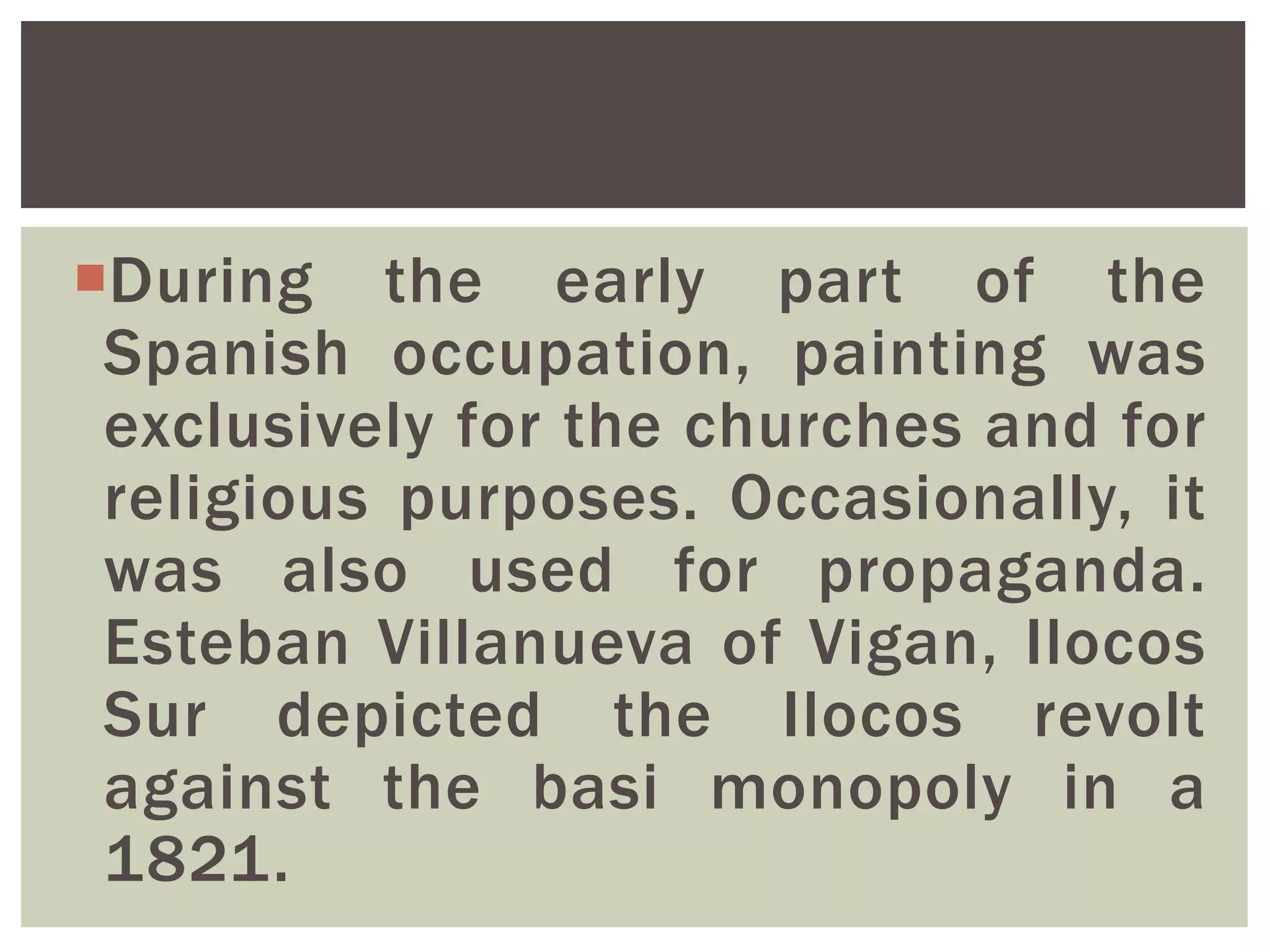 During the early part of the Spanish occupation, painting was exclusively for the churches and for religious purposes. Occasionally, it was also used for propaganda. Esteban Villanueva of Vigan, Ilocos Sur depicted the Ilocos revolt against the basi monopoly in a 1821.